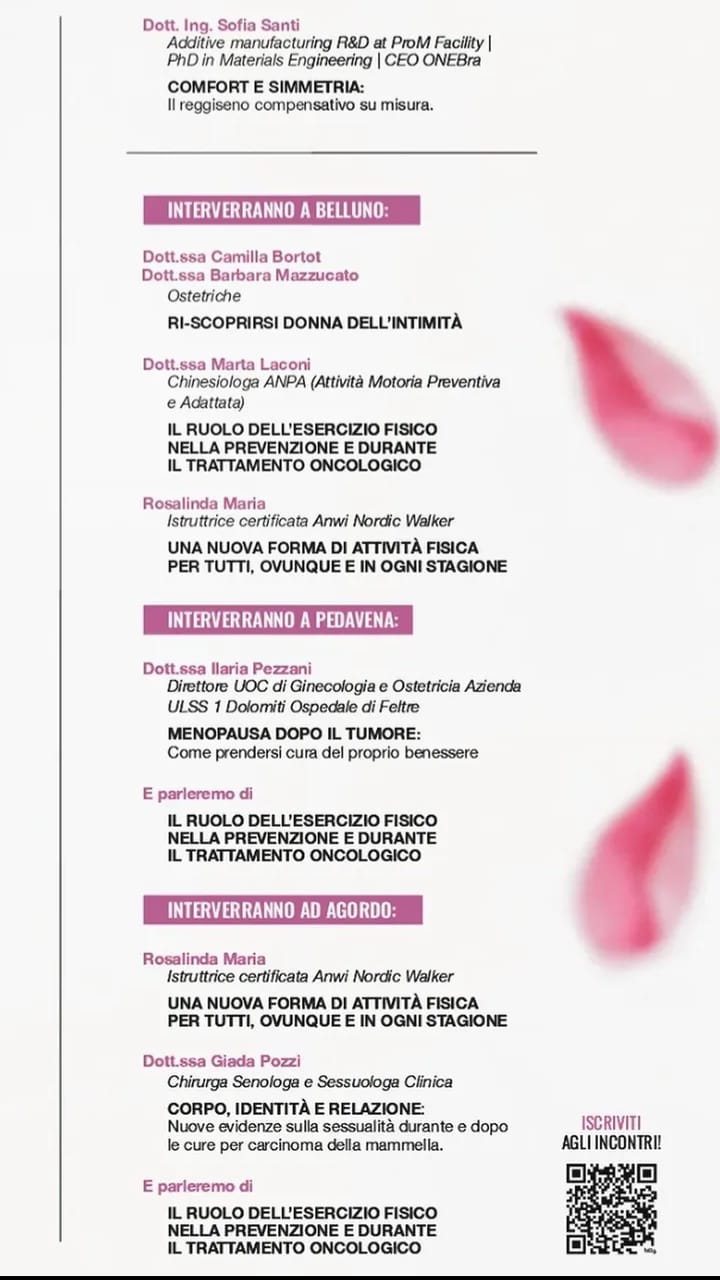 Dott. Ing. Sofia Santi
Additive manufacturing R&D at ProM Facility | PhD in Materials Engineering | CEO ONEBra
COMFORT E SIMMETRIA:
Il reggiseno compensativo su misura.

INTERVERRANNO A BELLUNO:

Dott.ssa Camilla Bortot
Dott.ssa Barbara Mazzucato
Ostetriche
RI-SCOPRIRSI DONNA DELL'INTIMITÀ

Dott.ssa Marta Laconi
Chinesiologa ANPA (Attività Motoria Preventiva e Adattata)
IL RUOLO DELL'ESERCIZIO FISICO NELLA PREVENZIONE E DURANTE IL TRATTAMENTO ONCOLOGICO

Rosalinda Maria
Istruttrice certificata Anwi Nordic Walker
UNA NUOVA FORMA DI ATTIVITÀ FISICA PER TUTTI, OVUNQUE E IN OGNI STAGIONE

INTERVERRANNO A PEDAVENA:

Dott.ssa Ilaria Pezzani
Direttore UOC di Ginecologia e Ostetricia Azienda ULSS 1 Dolomiti Ospedale di Feltre
MENOPAUSA DOPO IL TUMORE:
Come prendersi cura del proprio benessere

E parleremo di
IL RUOLO DELL'ESERCIZIO FISICO NELLA PREVENZIONE E DURANTE IL TRATTAMENTO ONCOLOGICO

INTERVERRANNO AD AGORDO:

Rosalinda Maria
Istruttrice certificata Anwi Nordic Walker
UNA NUOVA FORMA DI ATTIVITÀ FISICA PER TUTTI, OVUNQUE E IN OGNI STAGIONE

Dott.ssa Giada Pozzi
Chirurga Senologa e Sessuologa Clinica
CORPO, IDENTITÀ E RELAZIONE:
Nuove evidenze sulla sessualità durante e dopo le cure per carcinoma della mammella.

E parleremo di
IL RUOLO DELL'ESERCIZIO FISICO NELLA PREVENZIONE E DURANTE IL TRATTAMENTO ONCOLOGICO

ISCRIVITI
AGLI INCONTRI!